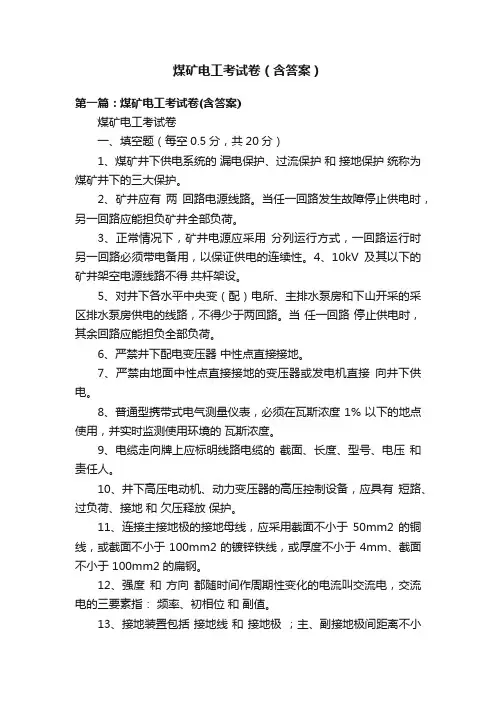 煤矿电工考试卷（含答案）

第一篇：煤矿电工考试卷(含答案)

煤矿电工考试卷

一、填空题（每空 0.5 分，共 20 分）

1、煤矿井下供电系统的 漏电保护、过流保护 和 接地保护 统称为煤矿井下的三大保护。

2、矿井应有 两 回路电源线路。当任一回路发生故障停止供电时，另一回路应能担负矿井全部负荷。

3、正常情况下，矿井电源应采用 分列运行方式，一回路运行时另一回路必须带电备用，以保证供电的连续性。4、10kV 及其以下的矿井架空电源线路不得 共杆架设。

5、对井下各水平中央变（配）电所、主排水泵房和下山开采的采区排水泵房供电的线路，不得少于两回路。当 任一回路 停止供电时，其余回路应能担负全部负荷。

6、严禁井下配电变压器 中性点直接接地。

7、严禁由地面中性点直接接地的变压器或发电机直接 向井下供电。

8、普通型携带式电气测量仪表，必须在瓦斯浓度 1% 以下的地点使用，并实时监测使用环境的 瓦斯浓度。

9、电缆走向牌上应标明线路电缆的 截面、长度、型号、电压 和 责任人。

10、井下高压电动机、动力变压器的高压控制设备，应具有 短路、过负荷、接地 和 欠压释放 保护。

11、连接主接地极的接地母线，应采用截面不小于 50mm2 的铜线，或截面不小于 100mm2 的镀锌铁线，或厚度不小于 4mm、截面不小于 100mm2 的扁钢。

12、强度 和 方向 都随时间作周期性变化的电流叫交流电，交流电的三要素指： 频率、初相位 和 副值。

13、接地装置包括 接地线 和 接地极 ；主、副接地极间距离不小